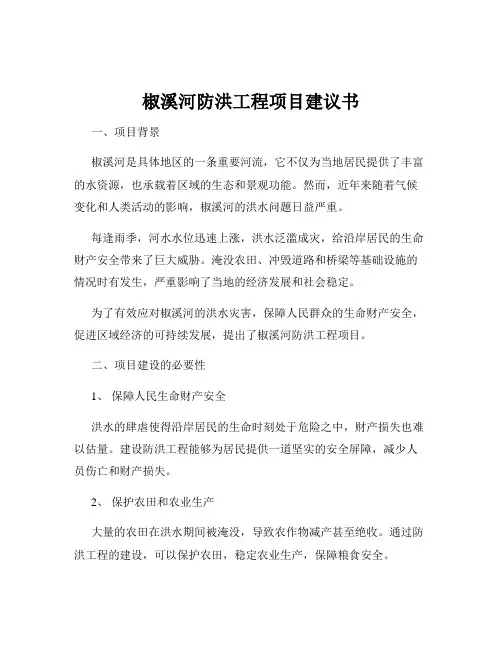 椒溪河防洪工程项目建议书

一、项目背景

椒溪河是具体地区的一条重要河流，它不仅为当地居民提供了丰富的水资源，也承载着区域的生态和景观功能。然而，近年来随着气候变化和人类活动的影响，椒溪河的洪水问题日益严重。

每逢雨季，河水水位迅速上涨，洪水泛滥成灾，给沿岸居民的生命财产安全带来了巨大威胁。淹没农田、冲毁道路和桥梁等基础设施的情况时有发生，严重影响了当地的经济发展和社会稳定。

为了有效应对椒溪河的洪水灾害，保障人民群众的生命财产安全，促进区域经济的可持续发展，提出了椒溪河防洪工程项目。

二、项目建设的必要性

1、 保障人民生命财产安全

洪水的肆虐使得沿岸居民的生命时刻处于危险之中，财产损失也难以估量。建设防洪工程能够为居民提供一道坚实的安全屏障，减少人员伤亡和财产损失。

2、 保护农田和农业生产

大量的农田在洪水期间被淹没，导致农作物减产甚至绝收。通过防洪工程的建设，可以保护农田，稳定农业生产，保障粮食安全。